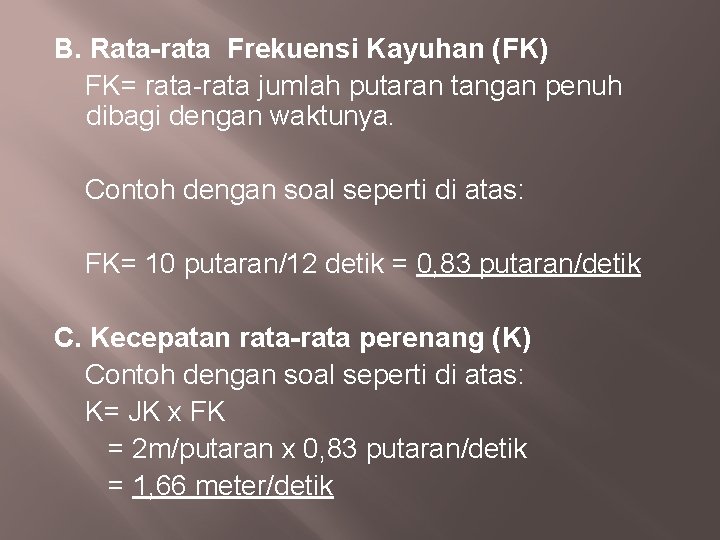 B. Rata-rata  Frekuensi Kayuhan (FK)

FK= rata-rata jumlah putaran tangan penuh dibagi dengan waktunya.

Contoh dengan soal seperti di atas:

FK= 10 putaran/12 detik = 0,83 putaran/detik

C. Kecepatan rata-rata perenang (K)

Contoh dengan soal seperti di atas:

K= JK x FK

= 2m/putaran x 0,83 putaran/detik

= 1,66 meter/detik